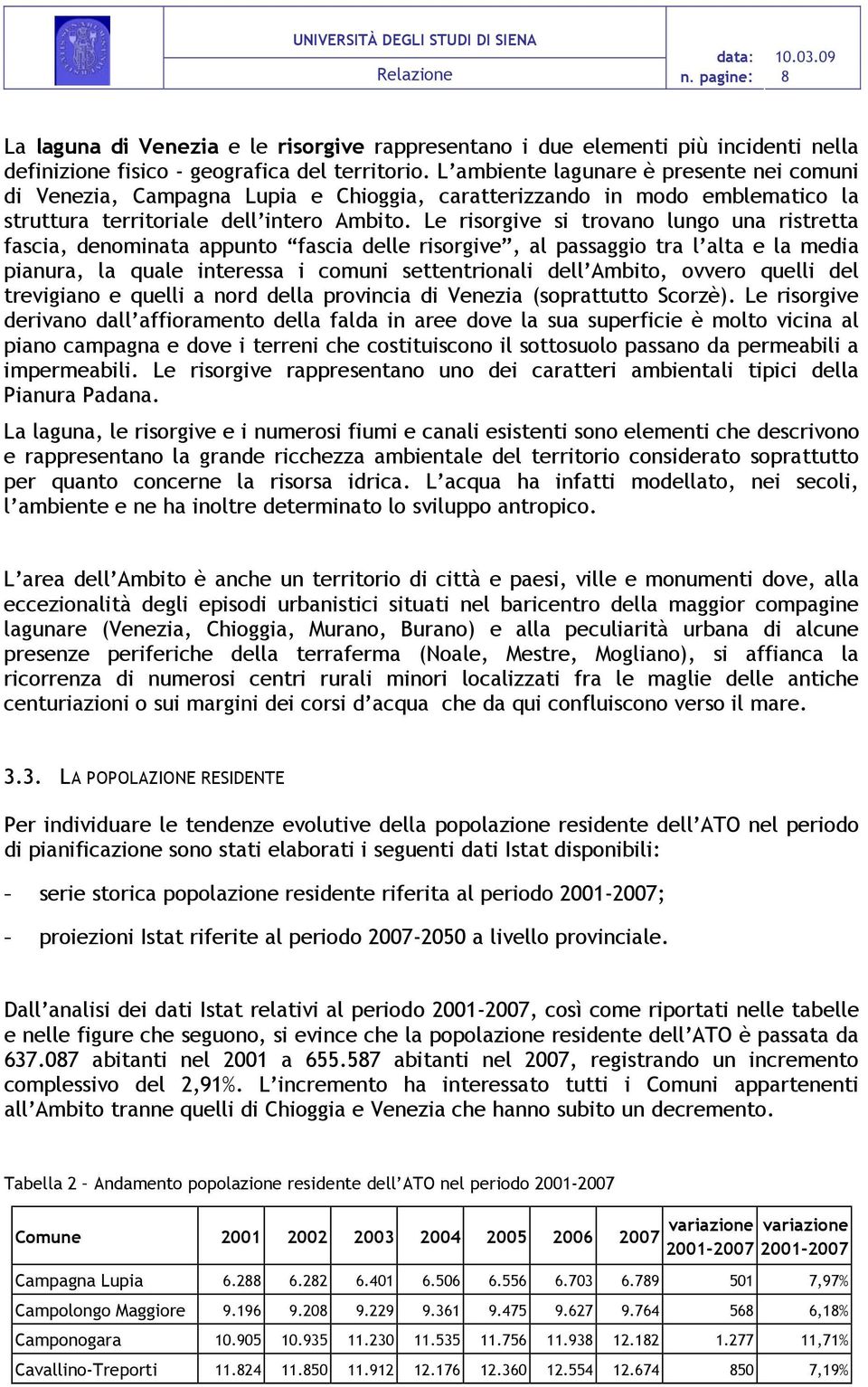 UNIVERSITÀ DEGLI STUDI DI SIENA

Relazione

data: 10.03.09
n. pagine: 8

La laguna di Venezia e le risorgive rappresentano i due elementi più incidenti nella definizione fisico - geografica del territorio. L'ambiente lagunare è presente nei comuni di Venezia, Campagna Lupia e Chioggia, caratterizzando in modo emblematico la struttura territoriale dell'intero Ambito. Le risorgive si trovano lungo una ristretta fascia, denominata appunto "fascia delle risorgive", al passaggio tra l'alta e la media pianura, la quale interessa i comuni settentrionali dell'Ambito, ovvero quelli del trevigiano e quelli a nord della provincia di Venezia (soprattutto Scorzè). Le risorgive derivano dall'affioramento della falda in aree dove la sua superficie è molto vicina al piano campagna e dove i terreni che costituiscono il sottosuolo passano da permeabili a impermeabili. Le risorgive rappresentano uno dei caratteri ambientali tipici della Pianura Padana.

La laguna, le risorgive e i numerosi fiumi e canali esistenti sono elementi che descrivono e rappresentano la grande ricchezza ambientale del territorio considerato soprattutto per quanto concerne la risorsa idrica. L'acqua ha infatti modellato, nei secoli, l'ambiente e ne ha inoltre determinato lo sviluppo antropico.

L'area dell'Ambito è anche un territorio di città e paesi, ville e monumenti dove, alla eccezionalità degli episodi urbanistici situati nel baricentro della maggior compagine lagunare (Venezia, Chioggia, Murano, Burano) e alla peculiarità urbana di alcune presenze periferiche della terraferma (Noale, Mestre, Mogliano), si affianca la ricorrenza di numerosi centri rurali minori localizzati fra le maglie delle antiche centuriazioni o sui margini dei corsi d'acqua che da qui confluiscono verso il mare.

3.3. LA POPOLAZIONE RESIDENTE

Per individuare le tendenze evolutive della popolazione residente dell'ATO nel periodo di pianificazione sono stati elaborati i seguenti dati Istat disponibili:

– serie storica popolazione residente riferita al periodo 2001-2007;

– proiezioni Istat riferite al periodo 2007-2050 a livello provinciale.

Dall'analisi dei dati Istat relativi al periodo 2001-2007, così come riportati nelle tabelle e nelle figure che seguono, si evince che la popolazione residente dell'ATO è passata da 637.087 abitanti nel 2001 a 655.587 abitanti nel 2007, registrando un incremento complessivo del 2,91%. L'incremento ha interessato tutti i Comuni appartenenti all'Ambito tranne quelli di Chioggia e Venezia che hanno subito un decremento.

Tabella 2 – Andamento popolazione residente dell'ATO nel periodo 2001-2007

| Comune | 2001 | 2002 | 2003 | 2004 | 2005 | 2006 | 2007 | variazione 2001-2007 | variazione 2001-2007 |
|---|---|---|---|---|---|---|---|---|---|
| Campagna Lupia | 6.288 | 6.282 | 6.401 | 6.506 | 6.556 | 6.703 | 6.789 | 501 | 7,97% |
| Campolongo Maggiore | 9.196 | 9.208 | 9.229 | 9.361 | 9.475 | 9.627 | 9.764 | 568 | 6,18% |
| Camponogara | 10.905 | 10.935 | 11.230 | 11.535 | 11.756 | 11.938 | 12.182 | 1.277 | 11,71% |
| Cavallino-Treporti | 11.824 | 11.850 | 11.912 | 12.176 | 12.360 | 12.554 | 12.674 | 850 | 7,19% |